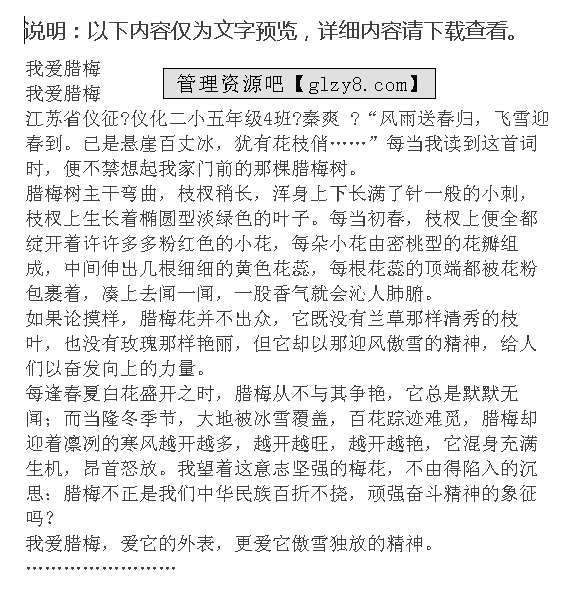 说明：以下内容仅为文字预览，详细内容请下载查看。

我爱腊梅
管理资源吧【glzy8.com】
我爱腊梅
江苏省仪征?仪化二小五年级4班?秦爽 ?“风雨送春归，飞雪迎春到。已是悬崖百丈冰，犹有花枝俏……”每当我读到这首词时，便不禁想起我家门前的那棵腊梅树。
腊梅树主干弯曲，枝杈稍长，浑身上下长满了针一般的小刺，枝杈上生长着椭圆型淡绿色的叶子。每当初春，枝杈上便全都绽开着许许多多粉红色的小花，每朵小花由密桃型的花瓣组成，中间伸出几根细细的黄色花蕊，每根花蕊的顶端都被花粉包裹着，凑上去闻一闻，一股香气就会沁人肺腑。
如果论摸样，腊梅花并不出众，它既没有兰草那样清秀的枝叶，也没有玫瑰那样艳丽，但它却以那迎风傲雪的精神，给人们以奋发向上的力量。
每逢春夏白花盛开之时，腊梅从不与其争艳，它总是默默无闻；而当隆冬季节，大地被冰雪覆盖，百花踪迹难觅，腊梅却迎着凛冽的寒风越开越多，越开越旺，越开越艳，它混身充满生机，昂首怒放。我望着这意志坚强的梅花，不由得陷入的沉思：腊梅不正是我们中华民族百折不挠，顽强奋斗精神的象征吗?
我爱腊梅，爱它的外表，更爱它傲雪独放的精神。
……………………